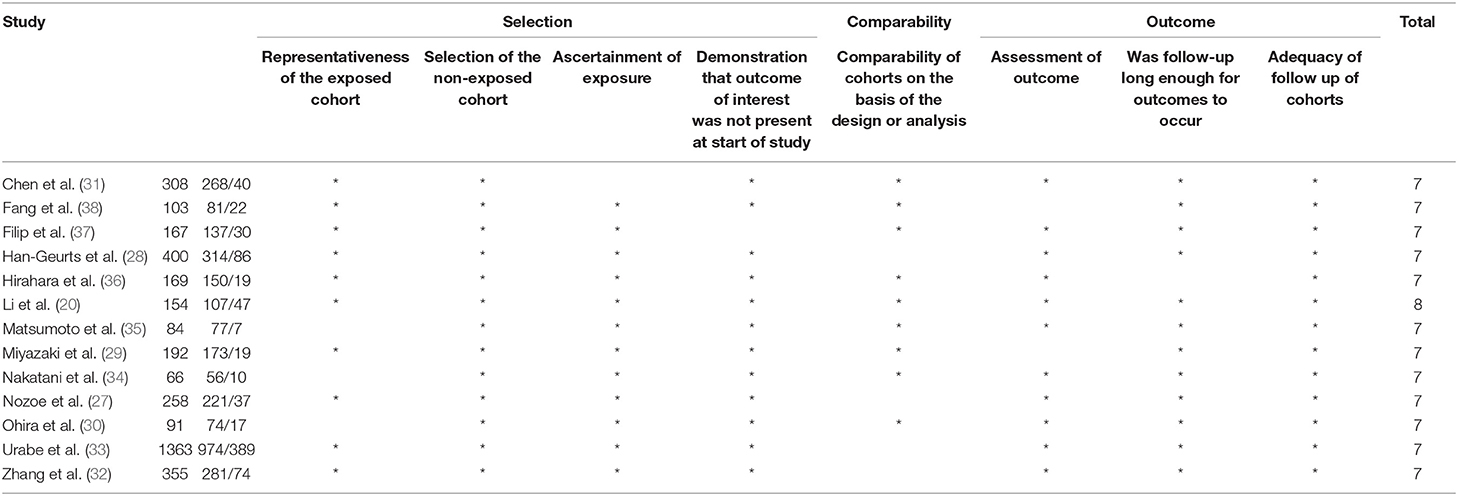 | Study | | | Selection | | | | Comparability | Outcome | | | Total |
|---|---|---|---|---|---|---|---|---|---|---|---|
| | | | Representativeness of the exposed cohort | Selection of the non-exposed cohort | Ascertainment of exposure | Demonstration that outcome of interest was not present at start of study | Comparability of cohorts on the basis of the design or analysis | Assessment of outcome | Was follow-up long enough for outcomes to occur | Adequacy of follow up of cohorts | |
| Chen et al. (31) | 308 | 268/40 | * | * | | * | * | * | * | * | 7 |
| Fang et al. (38) | 103 | 81/22 | * | * | * | * | * | | * | * | 7 |
| Filip et al. (37) | 167 | 137/30 | * | * | * | | * | * | * | * | 7 |
| Han-Geurts et al. (28) | 400 | 314/86 | * | * | * | * | | * | * | * | 7 |
| Hirahara et al. (36) | 169 | 150/19 | * | * | * | * | * | * | | * | 7 |
| Li et al. (20) | 154 | 107/47 | * | * | * | * | * | * | * | * | 8 |
| Matsumoto et al. (35) | 84 | 77/7 | | * | * | * | * | * | * | * | 7 |
| Miyazaki et al. (29) | 192 | 173/19 | * | * | * | * | * | | * | * | 7 |
| Nakatani et al. (34) | 66 | 56/10 | | * | * | * | * | * | * | * | 7 |
| Nozoe et al. (27) | 258 | 221/37 | * | * | * | * | | * | * | * | 7 |
| Ohira et al. (30) | 91 | 74/17 | | * | * | * | * | * | * | * | 7 |
| Urabe et al. (33) | 1363 | 974/389 | * | * | * | * | | * | * | * | 7 |
| Zhang et al. (32) | 355 | 281/74 | * | * | * | * | | * | * | * | 7 |